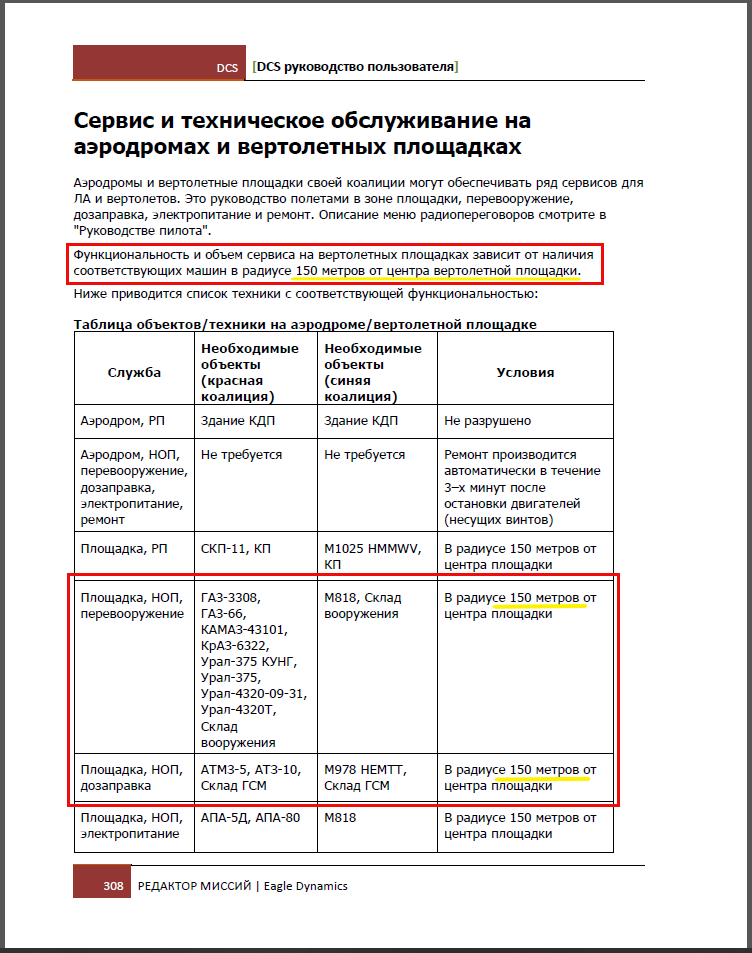 DCS [DCS руководство пользователя]

Сервис и техническое обслуживание на аэродромах и вертолетных площадках

Аэродромы и вертолетные площадки своей коалиции могут обеспечивать ряд сервисов для ЛА и вертолетов. Это руководство полетами в зоне площадки, перевооружение, дозаправка, электропитание и ремонт. Описание меню радиопереговоров смотрите в "Руководстве пилота".

Функциональность и объем сервиса на вертолетных площадках зависит от наличия соответствующих машин в радиусе 150 метров от центра вертолетной площадки.

Ниже приводится список техники с соответствующей функциональностью:

Таблица объектов/техники на аэродроме/вертолетной площадке

| Служба | Необходимые объекты (красная коалиция) | Необходимые объекты (синяя коалиция) | Условия |
|---|---|---|---|
| Аэродром, РП | Здание КДП | Здание КДП | Не разрушено |
| Аэродром, НОП, перевооружение, дозаправка, электропитание, ремонт | Не требуется | Не требуется | Ремонт производится автоматически в течение 3-х минут после остановки двигателей (несущих винтов) |
| Площадка, РП | СКП-11, КП | M1025 HMMWV, КП | В радиусе 150 метров от центра площадки |
| Площадка, НОП, перевооружение | ГАЗ-3308, ГАЗ-66, КАМАЗ-43101, КрАЗ-6322, Урал-375 КУНГ, Урал-375, Урал-4320-09-31, Урал-4320Т, Склад вооружения | M818, Склад вооружения | В радиусе 150 метров от центра площадки |
| Площадка, НОП, дозаправка | АТМЗ-5, АТЗ-10, Склад ГСМ | M978 HEMTT, Склад ГСМ | В радиусе 150 метров от центра площадки |
| Площадка, НОП, электропитание | АПА-5Д, АПА-80 | M818 | В радиусе 150 метров от центра площадки |

308 РЕДАКТОР МИССИЙ | Eagle Dynamics